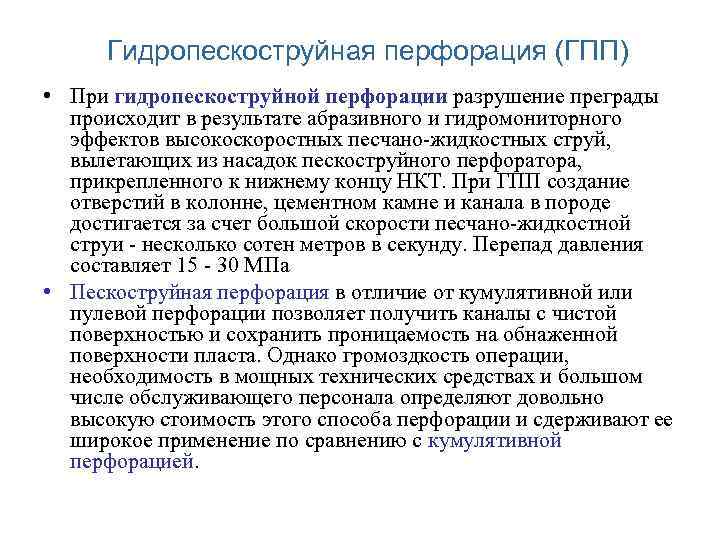 Гидропескоструйная перфорация (ГПП)

• При гидропескоструйной перфорации разрушение преграды происходит в результате абразивного и гидромониторного эффектов высокоскоростных песчано-жидкостных струй, вылетающих из насадок пескоструйного перфоратора, прикрепленного к нижнему концу НКТ. При ГПП создание отверстий в колонне, цементном камне и канала в породе достигается за счет большой скорости песчано-жидкостной струи - несколько сотен метров в секунду. Перепад давления составляет 15 - 30 МПа

• Пескоструйная перфорация в отличие от кумулятивной или пулевой перфорации позволяет получить каналы с чистой поверхностью и сохранить проницаемость на обнаженной поверхности пласта. Однако громоздкость операции, необходимость в мощных технических средствах и большом числе обслуживающего персонала определяют довольно высокую стоимость этого способа перфорации и сдерживают ее широкое применение по сравнению с кумулятивной перфорацией.